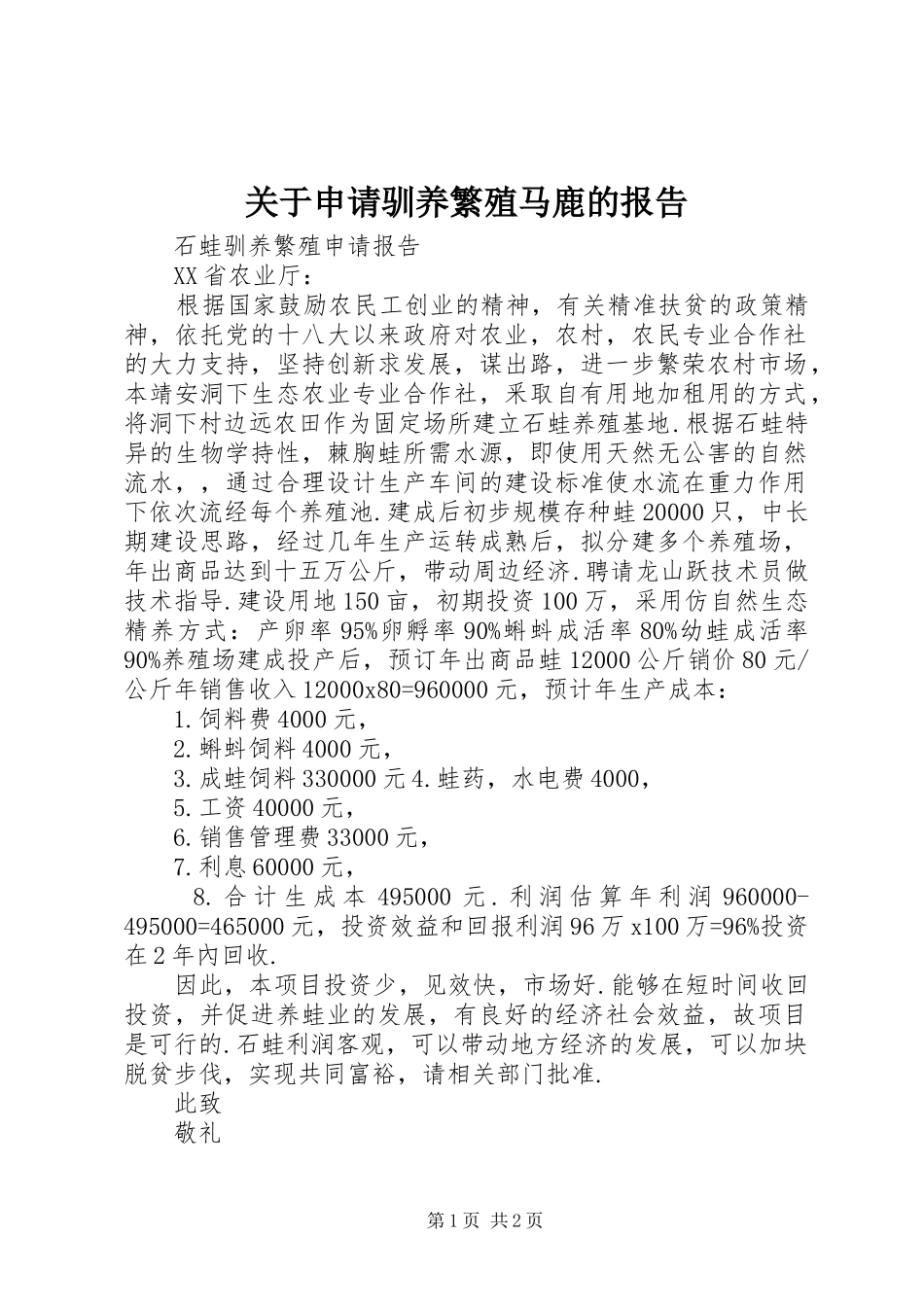 关于申请驯养繁殖马鹿的报告

石蛙驯养繁殖申请报告

XX省农业厅：

根据国家鼓励农民工创业的精神，有关精准扶贫的政策精神，依托党的十八大以来政府对农业，农村，农民专业合作社的大力支持，坚持创新求发展，谋出路，进一步繁荣农村市场，本靖安洞下生态农业专业合作社，采取自有用地加租用的方式，将洞下村边远农田作为固定场所建立石蛙养殖基地.根据石蛙特异的生物学持性，棘胸蛙所需水源，即使用天然无公害的自然流水，，通过合理设计生产车间的建设标准使水流在重力作用下依次流经每个养殖池.建成后初步规模存种蛙20000只，中长期建设思路，经过几年生产运转成熟后，拟分建多个养殖场，年出商品达到十五万公斤，带动周边经济.聘请龙山跃技术员做技术指导.建设用地150亩，初期投资100万，采用仿自然生态精养方式：产卵率95%卵孵率90%蝌蚪成活率80%幼蛙成活率90%养殖场建成投产后，预订年出商品蛙12000公斤销价80元/公斤年销售收入12000x80=960000元，预计年生产成本：

1.饲料费4000元，

2.蝌蚪饲料4000元，

3.成蛙饲料330000元4.蛙药，水电费4000，

5.工资40000元，

6.销售管理费33000元，

7.利息60000元，

8.合计生成本495000元.利润估算年利润960000-495000=465000元，投资效益和回报利润96万x100万=96%投资在2年内回收.

因此，本项目投资少，见效快，市场好.能够在短时间收回投资，并促进养蛙业的发展，有良好的经济社会效益，故项目是可行的.石蛙利润客观，可以带动地方经济的发展，可以加块脱贫步伐，实现共同富裕，请相关部门批准.

此致

敬礼

第1页 共2页